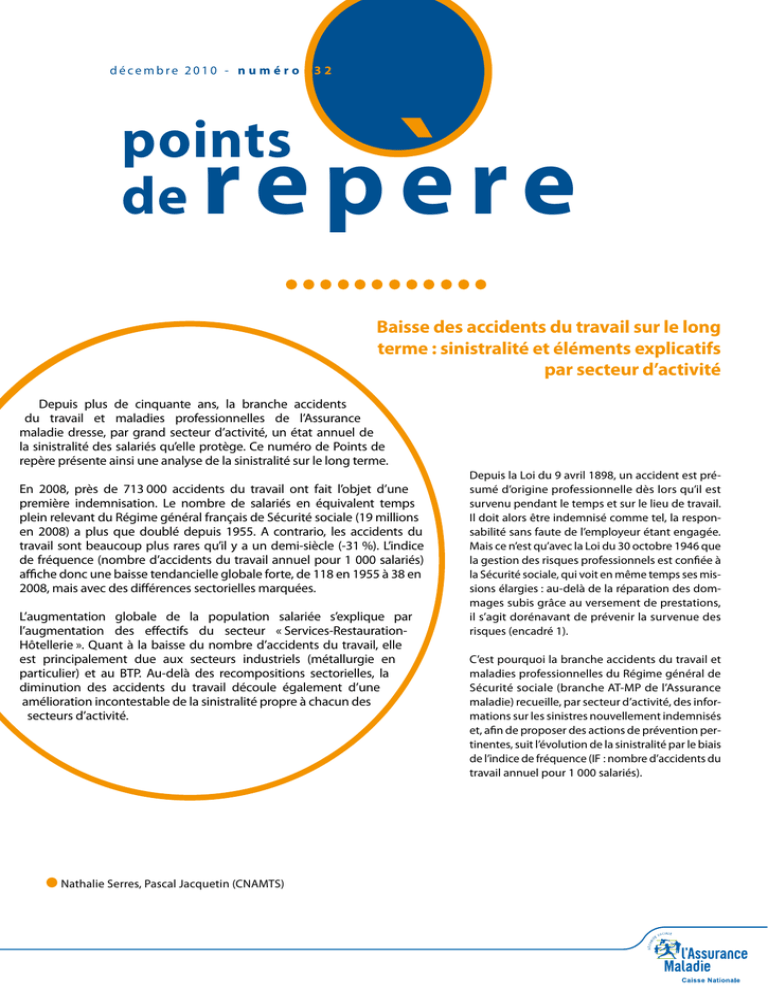 décembre 2010 - numéro 32

points de repère

Baisse des accidents du travail sur le long terme : sinistralité et éléments explicatifs par secteur d'activité

Depuis plus de cinquante ans, la branche accidents du travail et maladies professionnelles de l'Assurance maladie dresse, par grand secteur d'activité, un état annuel de la sinistralité des salariés qu'elle protège. Ce numéro de Points de repère présente ainsi une analyse de la sinistralité sur le long terme.

En 2008, près de 713 000 accidents du travail ont fait l'objet d'une première indemnisation. Le nombre de salariés en équivalent temps plein relevant du Régime général français de Sécurité sociale (19 millions en 2008) a plus que doublé depuis 1955. A contrario, les accidents du travail sont beaucoup plus rares qu'il y a un demi-siècle (-31 %). L'indice de fréquence (nombre d'accidents du travail annuel pour 1 000 salariés) affiche donc une baisse tendancielle globale forte, de 118 en 1955 à 38 en 2008, mais avec des différences sectorielles marquées.

L'augmentation globale de la population salariée s'explique par l'augmentation des effectifs du secteur « Services-Restauration-Hôtellerie ». Quant à la baisse du nombre d'accidents du travail, elle est principalement due aux secteurs industriels (métallurgie en particulier) et au BTP. Au-delà des recompositions sectorielles, la diminution des accidents du travail découle également d'une amélioration incontestable de la sinistralité propre à chacun des secteurs d'activité.

Nathalie Serres, Pascal Jacquetin (CNAMTS)

Depuis la Loi du 9 avril 1898, un accident est présumé d'origine professionnelle dès lors qu'il est survenu pendant le temps et sur le lieu de travail. Il doit alors être indemnisé comme tel, la responsabilité sans faute de l'employeur étant engagée. Mais ce n'est qu'avec la Loi du 30 octobre 1946 que la gestion des risques professionnels est confiée à la Sécurité sociale, qui voit en même temps ses missions élargies : au-delà de la réparation des dommages subis grâce au versement de prestations, il s'agit dorénavant de prévenir la survenue des risques (encadré 1).

C'est pourquoi la branche accidents du travail et maladies professionnelles du Régime général de Sécurité sociale (branche AT-MP de l'Assurance maladie) recueille, par secteur d'activité, des informations sur les sinistres nouvellement indemnisés et, afin de proposer des actions de prévention pertinentes, suit l'évolution de la sinistralité par le biais de l'indice de fréquence (IF : nombre d'accidents du travail annuel pour 1 000 salariés).

l'Assurance Maladie
Caisse Nationale